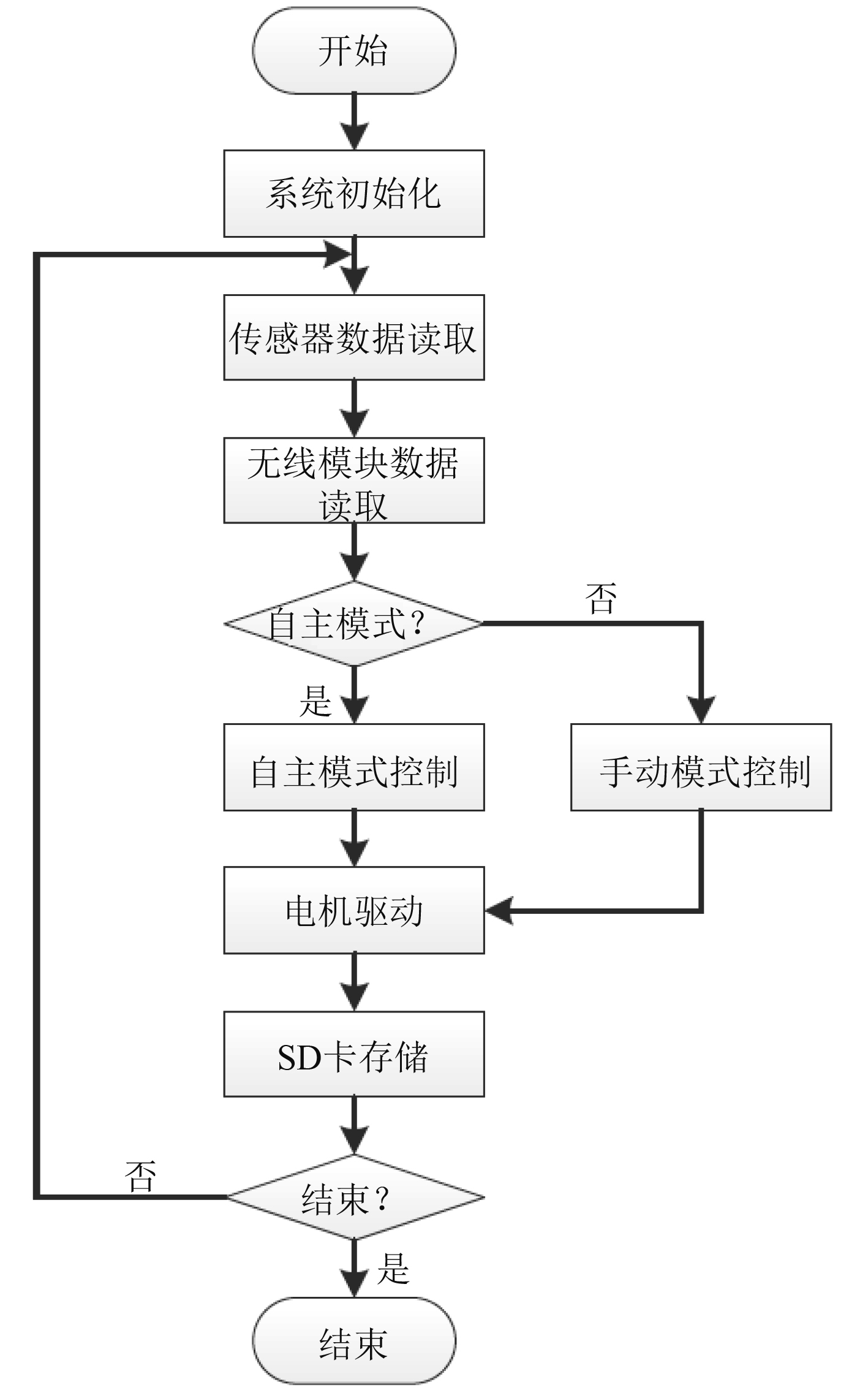 开始

系统初始化

传感器数据读取

无线模块数据读取

自主模式？

否

是

自主模式控制

手动模式控制

电机驱动

SD卡存储

否

结束？

是

结束